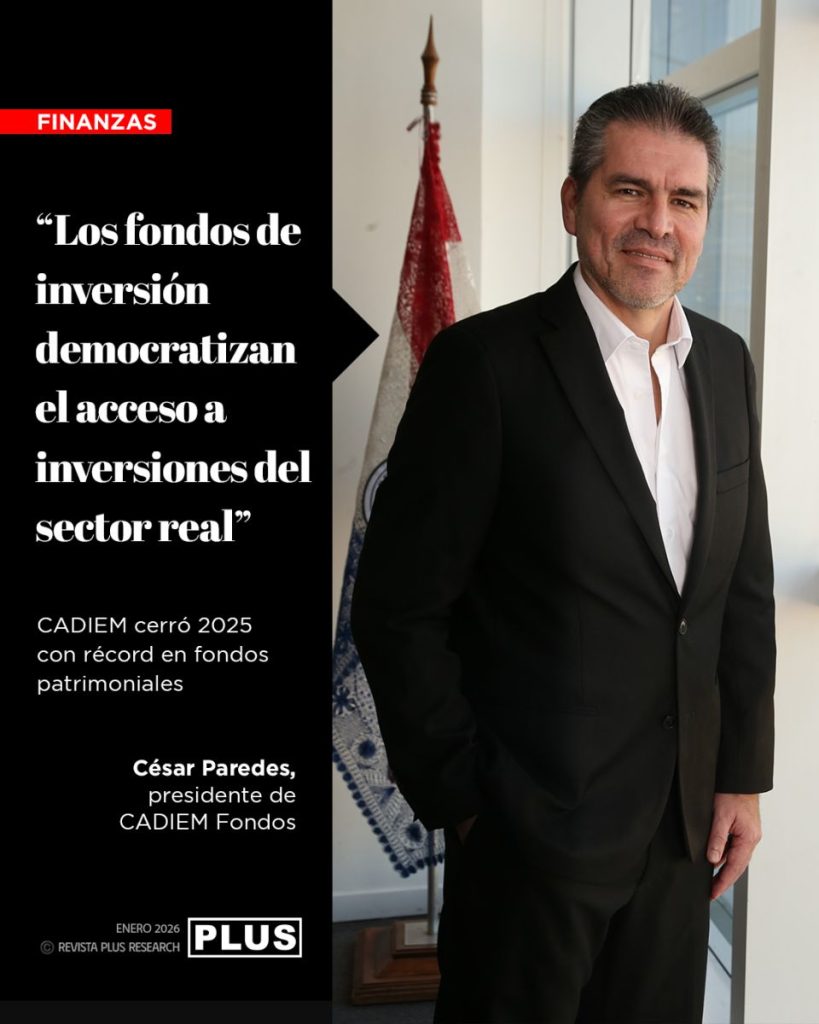 FINANZAS

"Los fondos de inversión democratizan el acceso a inversiones del sector real"

CADIEM cerró 2025 con récord en fondos patrimoniales

César Paredes,
presidente de
CADIEM Fondos

ENERO 2026
© REVISTA PLUS RESEARCH
PLUS